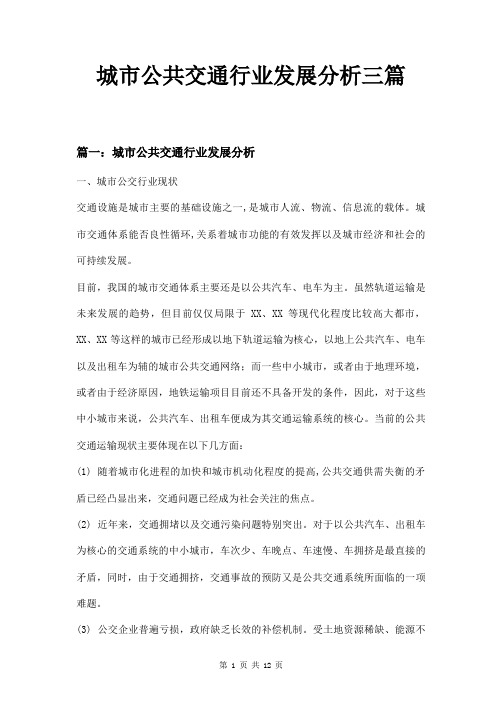 城市公共交通行业发展分析三篇

篇一：城市公共交通行业发展分析

一、城市公交行业现状

交通设施是城市主要的基础设施之一，是城市人流、物流、信息流的载体。城市交通体系能否良性循环，关系着城市功能的有效发挥以及城市经济和社会的可持续发展。

目前，我国的城市交通体系主要还是以公共汽车、电车为主。虽然轨道运输是未来发展的趋势，但目前仅仅局限于 XX、XX 等现代化程度比较高大都市，XX、XX 等这样的城市已经形成以地下轨道运输为核心，以地上公共汽车、电车以及出租车为辅的城市公共交通网络；而一些中小城市，或者由于地理环境，或者由于经济原因，地铁运输项目目前还不具备开发的条件，因此，对于这些中小城市来说，公共汽车、出租车便成为其交通运输系统的核心。当前的公共交通运输现状主要体现在以下几方面：

(1) 随着城市化进程的加快和城市机动化程度的提高，公共交通供需失衡的矛盾已经凸显出来，交通问题已经成为社会关注的焦点。

(2) 近年来，交通拥堵以及交通污染问题特别突出。对于以公共汽车、出租车为核心的交通系统的中小城市，车次少、车晚点、车速慢、车拥挤是最直接的矛盾，同时，由于交通拥挤，交通事故的预防又是公共交通系统所面临的一项难题。

(3) 公交企业普遍亏损，政府缺乏长效的补偿机制。受土地资源稀缺、能源不

第 1 页 共 12 页